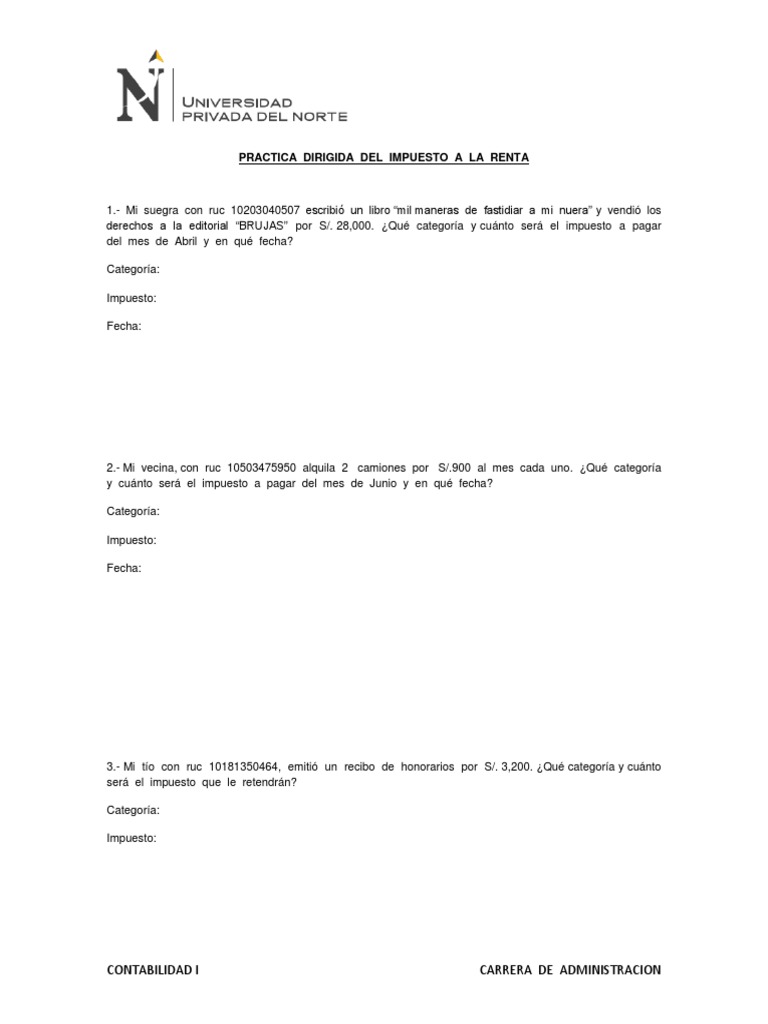 UNIVERSIDAD
PRIVADA DEL NORTE

PRACTICA DIRIGIDA DEL IMPUESTO A LA RENTA

1.- Mi suegra con ruc 10203040507 escribió un libro "mil maneras de fastidiar a mi nuera" y vendió los derechos a la editorial "BRUJAS" por S/. 28,000. ¿Qué categoría y cuánto será el impuesto a pagar del mes de Abril y en qué fecha?

Categoría:

Impuesto:

Fecha:

2.- Mi vecina, con ruc 10503475950 alquila 2 camiones por S/.900 al mes cada uno. ¿Qué categoría y cuánto será el impuesto a pagar del mes de Junio y en qué fecha?

Categoría:

Impuesto:

Fecha:

3.- Mi tío con ruc 10181350464, emitió un recibo de honorarios por S/. 3,200. ¿Qué categoría y cuánto será el impuesto que le retendrán?

Categoría:

Impuesto:

CONTABILIDAD I

CARRERA DE ADMINISTRACION